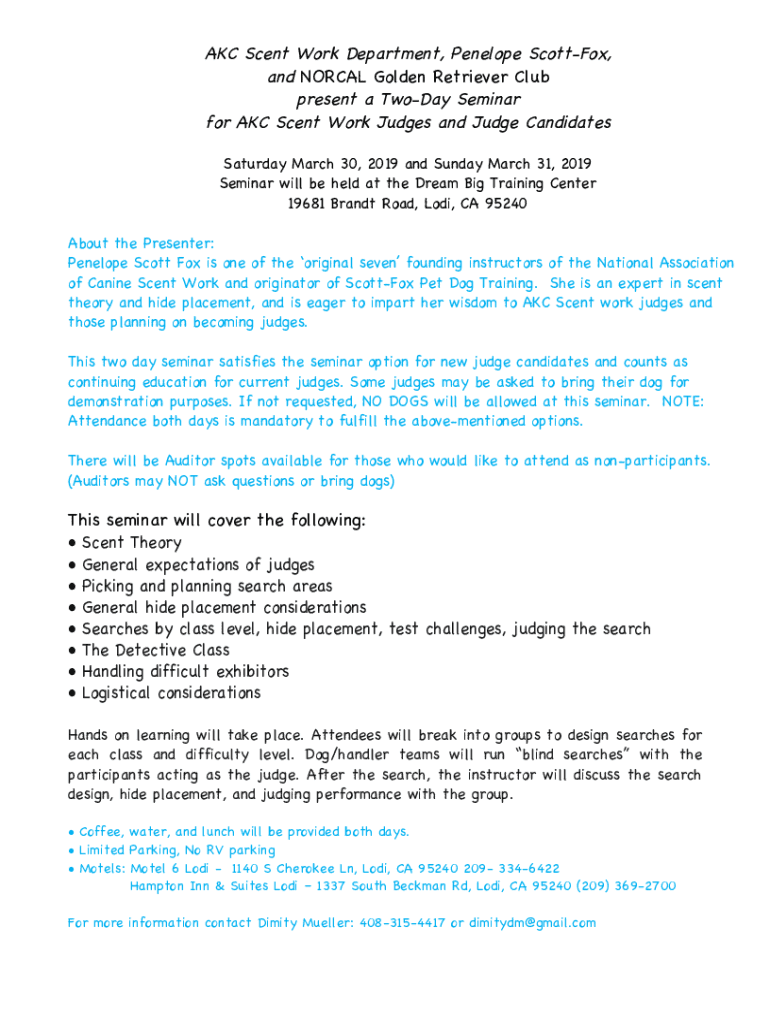 AKC Scent Work Department, Penelope Scott-Fox, and NORCAL Golden Retriever Club present a Two-Day Seminar for AKC Scent Work Judges and Judge Candidates

Saturday March 30, 2019 and Sunday March 31, 2019
Seminar will be held at the Dream Big Training Center
19681 Brandt Road, Lodi, CA 95240

About the Presenter:
Penelope Scott Fox is one of the 'original seven' founding instructors of the National Association of Canine Scent Work and originator of Scott-Fox Pet Dog Training. She is an expert in scent theory and hide placement, and is eager to impart her wisdom to AKC Scent work judges and those planning on becoming judges.

This two day seminar satisfies the seminar option for new judge candidates and counts as continuing education for current judges. Some judges may be asked to bring their dog for demonstration purposes. If not requested, NO DOGS will be allowed at this seminar. NOTE: Attendance both days is mandatory to fulfill the above-mentioned options.

There will be Auditor spots available for those who would like to attend as non-participants. (Auditors may NOT ask questions or bring dogs)

This seminar will cover the following:
• Scent Theory
• General expectations of judges
• Picking and planning search areas
• General hide placement considerations
• Searches by class level, hide placement, test challenges, judging the search
• The Detective Class
• Handling difficult exhibitors
• Logistical considerations

Hands on learning will take place. Attendees will break into groups to design searches for each class and difficulty level. Dog/handler teams will run "blind searches" with the participants acting as the judge. After the search, the instructor will discuss the search design, hide placement, and judging performance with the group.

• Coffee, water, and lunch will be provided both days.
• Limited Parking, No RV parking
• Motels: Motel 6 Lodi - 1140 S Cherokee Ln, Lodi, CA 95240 209- 334-6422
Hampton Inn & Suites Lodi - 1337 South Beckman Rd, Lodi, CA 95240 (209) 369-2700

For more information contact Dimity Mueller: 408-315-4417 or dimitydm@gmail.com